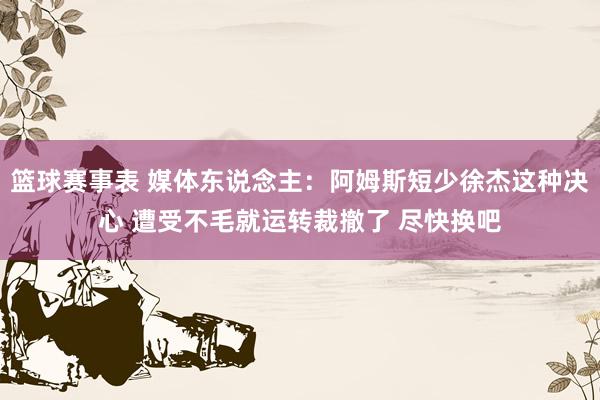 篮球赛事表 媒体东说念主：阿姆斯短少徐杰这种决心 遭受不毛就运转裁撤了 尽快换吧